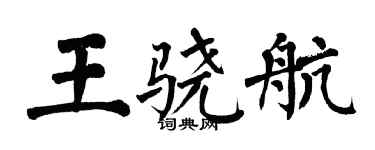 王骁航

词典网